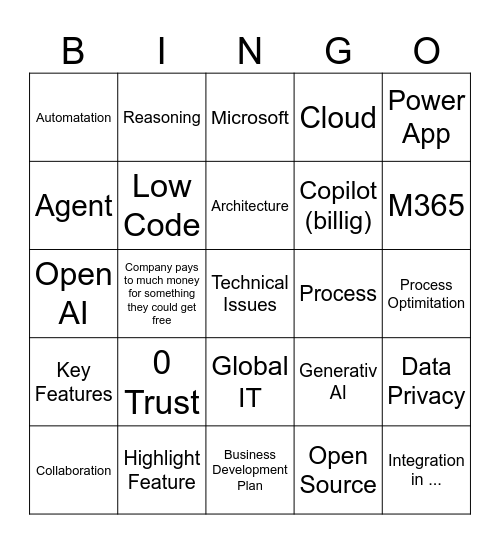 | B | I | N | G | O |
|---|---|---|---|---|
| Automatation | Reasoning | Microsoft | Cloud | Power App |
| Agent | Low Code | Architecture | Copilot (billig) | M365 |
| Open AI | Company pays to much money for something they could get free | Technical Issues | Process | Process Optimitation |
| Key Features | 0 Trust | Global IT | Generativ AI | Data Privacy |
| Collaboration | Highlight Feature | Business Development Plan | Open Source | Integration in ... |